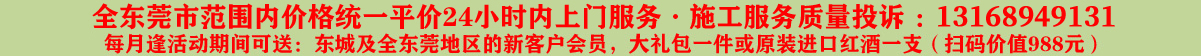 全东莞市范围内价格统一平价24小时内上门服务 · 施工服务质量投诉：13168949131
每月逢活动期间可送：东城及全东莞地区的新客户会员，大礼包一件或原装进口红酒一支（扫码价值988元）